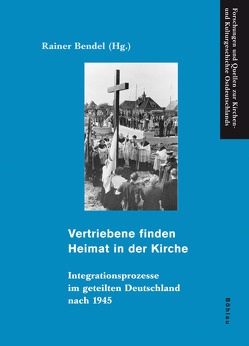 Forschungen und Quellen zur Kirchen- und Kulturgeschichte Ostdeutschlands

Rainer Bendel (Hg.)

Vertriebene finden Heimat in der Kirche

Integrationsprozesse im geteilten Deutschland nach 1945

Böhlau